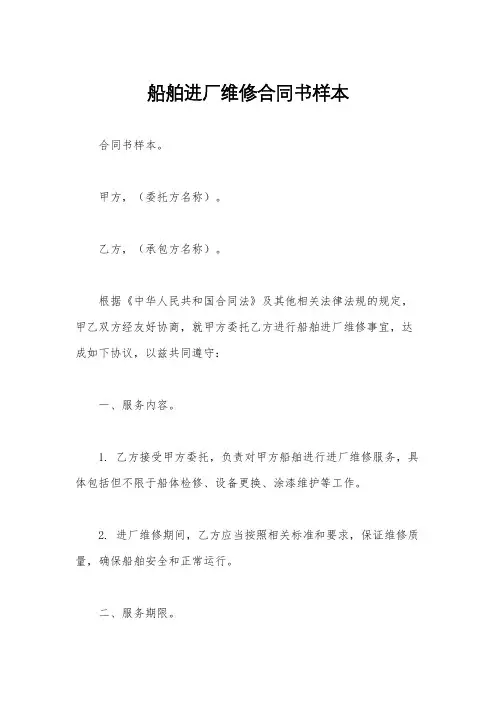 船舶进厂维修合同书样本

合同书样本。

甲方，（委托方名称）。

乙方，（承包方名称）。

根据《中华人民共和国合同法》及其他相关法律法规的规定，甲乙双方经友好协商，就甲方委托乙方进行船舶进厂维修事宜，达成如下协议，以兹共同遵守：

一、服务内容。

1. 乙方接受甲方委托，负责对甲方船舶进行进厂维修服务，具体包括但不限于船体检修、设备更换、涂漆维护等工作。

2. 进厂维修期间，乙方应当按照相关标准和要求，保证维修质量，确保船舶安全和正常运行。

二、服务期限。